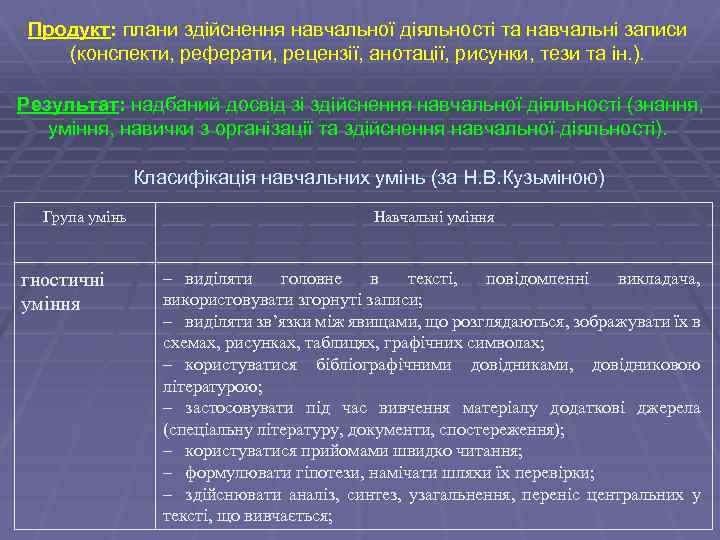 Продукт: плани здійснення навчальної діяльності та навчальні записи (конспекти, реферати, рецензії, анотації, рисунки, тези та ін.).

Результат: надбаний досвід зі здійснення навчальної діяльності (знання, уміння, навички з організації та здійснення навчальної діяльності).

Класифікація навчальних умінь (за Н.В.Кузьміною)

| Група умінь | Навчальні уміння |
|---|---|
| гностичні уміння | – виділяти головне в тексті, повідомленні викладача, використовувати згорнуті записи; – виділяти зв'язки між явищами, що розглядаються, зображувати їх в схемах, рисунках, таблицях, графічних символах; – користуватися бібліографічними довідниками, довідниковою літературою; – застосовувати під час вивчення матеріалу додаткові джерела (спеціальну літературу, документи, спостереження); – користуватися прийомами швидко читання; – формулювати гіпотези, намічати шляхи їх перевірки; – здійснювати аналіз, синтез, узагальнення, переніс центральних у тексті, що вивчається; |